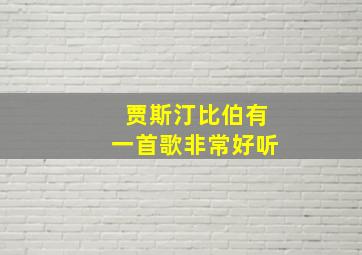 贾斯汀比伯有
一首歌非常好听